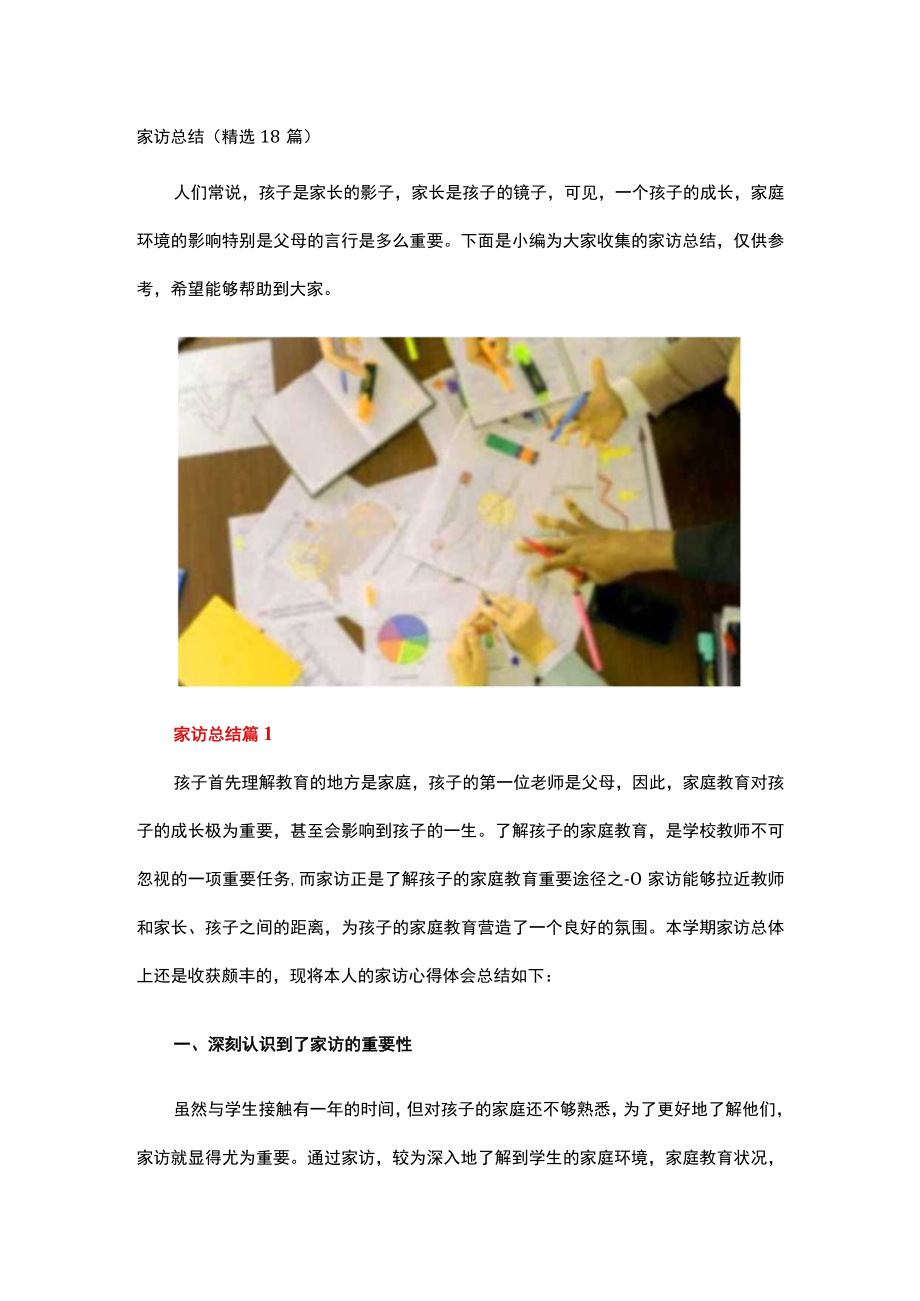 家访总结（精选 18 篇）

人们常说，孩子是家长的影子，家长是孩子的镜子，可见，一个孩子的成长，家庭环境的影响特别是父母的言行是多么重要。下面是小编为大家收集的家访总结，仅供参考，希望能够帮助到大家。

家访总结篇 1

孩子首先理解教育的地方是家庭，孩子的第一位老师是父母，因此，家庭教育对孩子的成长极为重要，甚至会影响到孩子的一生。了解孩子的家庭教育，是学校教师不可忽视的一项重要任务，而家访正是了解孩子的家庭教育重要途径之-O 家访能够拉近教师和家长、孩子之间的距离，为孩子的家庭教育营造了一个良好的氛围。本学期家访总体上还是收获颇丰的，现将本人的家访心得体会总结如下：

一、深刻认识到了家访的重要性

虽然与学生接触有一年的时间，但对孩子的家庭还不够熟悉，为了更好地了解他们，家访就显得尤为重要。通过家访，较为深入地了解到学生的家庭环境，家庭教育状况，